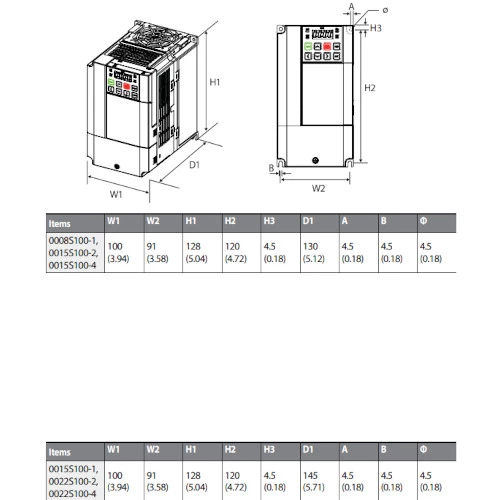 H1

D1

W1

A

ø

H3

H2

B

W2

| Items | W1 | W2 | H1 | H2 | H3 | D1 | A | B | Φ |
|---|---|---|---|---|---|---|---|---|---|
| 0008S100-1, 0015S100-2, 0015S100-4 | 100 (3.94) | 91 (3.58) | 128 (5.04) | 120 (4.72) | 4.5 (0.18) | 130 (5.12) | 4.5 (0.18) | 4.5 (0.18) | 4.5 (0.18) |

| Items | W1 | W2 | H1 | H2 | H3 | D1 | A | B | Φ |
|---|---|---|---|---|---|---|---|---|---|
| 0015S100-1, 0022S100-2, 0022S100-4 | 100 (3.94) | 91 (3.58) | 128 (5.04) | 120 (4.72) | 4.5 (0.18) | 145 (5.71) | 4.5 (0.18) | 4.5 (0.18) | 4.5 (0.18) |